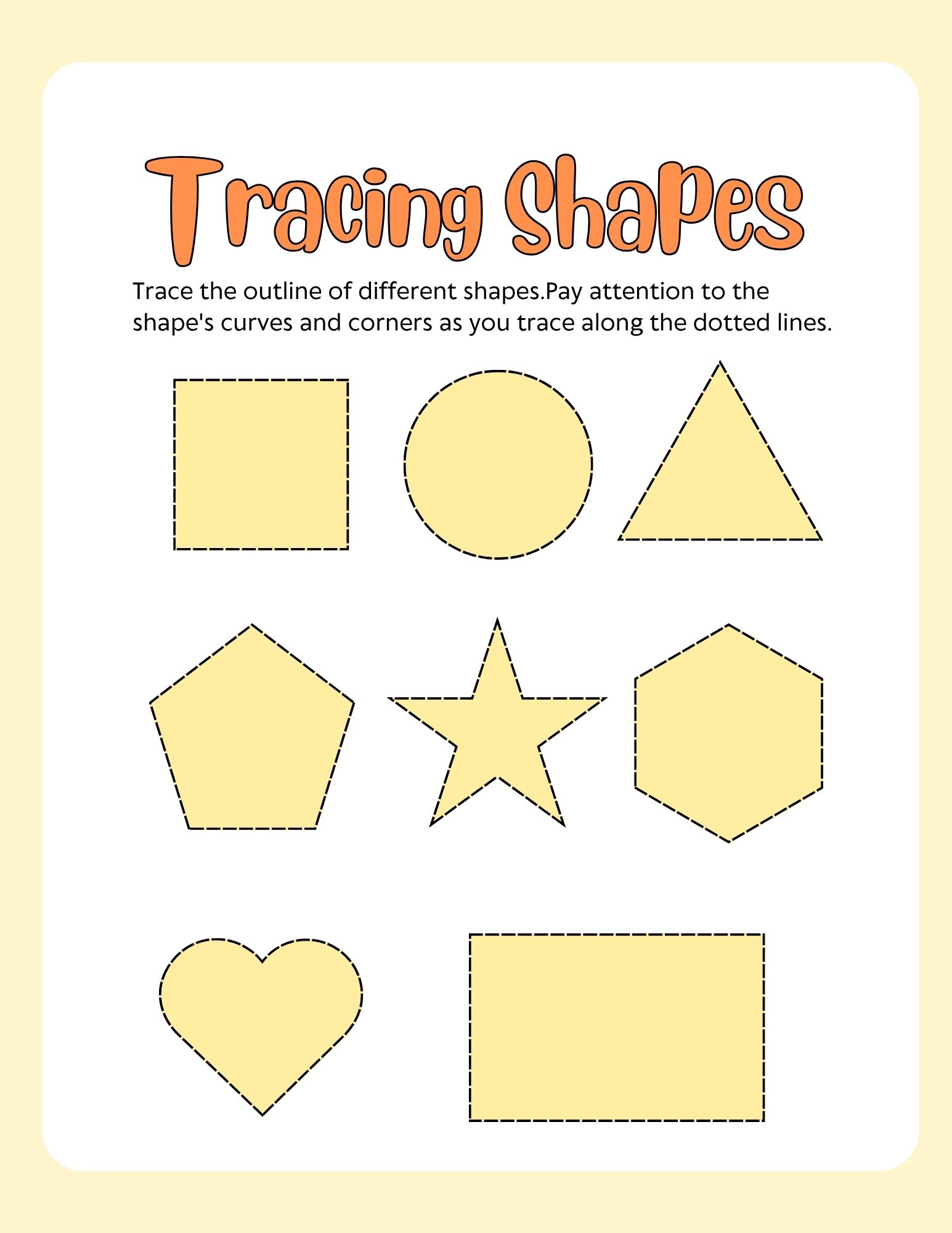 Tracing Shapes

Trace the outline of different shapes.Pay attention to the shape's curves and corners as you trace along the dotted lines.